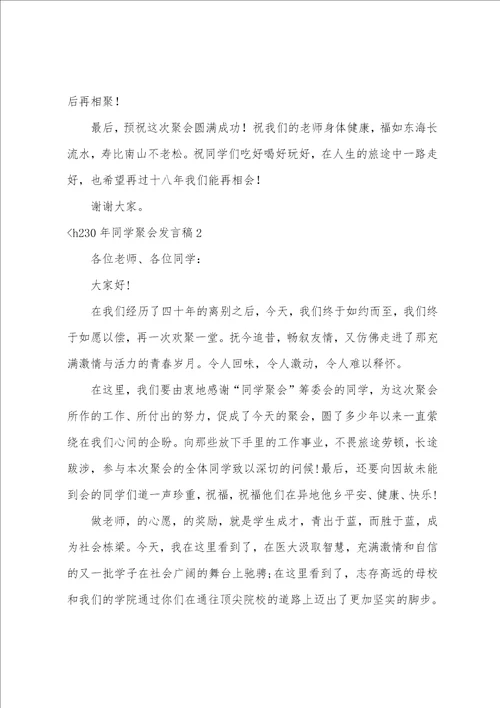 后再相聚！

最后，预祝这次聚会圆满成功！祝我们的老师身体健康，福如东海长流水，寿比南山不老松。祝同学们吃好喝好玩好，在人生的旅途中一路走好，也希望再过十八年我们能再相会！

谢谢大家。

<h230 年同学聚会发言稿 2

各位老师、各位同学：

大家好！

在我们经历了四十年的离别之后，今天，我们终于如约而至，我们终于如愿以偿，再一次欢聚一堂。抚今追昔，畅叙友情，又仿佛走进了那充满激情与活力的青春岁月。令人回味，令人激动，令人难以释怀。

在这里，我们要由衷地感谢“同学聚会”筹委会的同学，为这次聚会所作的工作、所付出的努力，促成了今天的聚会，圆了多少年以来一直萦绕在我们心间的企盼。向那些放下手里的工作事业，不畏旅途劳顿，长途跋涉，参与本次聚会的全体同学致以深切的问候！最后，还要向因故未能到会的同学们道一声珍重，祝福，祝福他们在异地他乡平安、健康、快乐！

做老师，的心愿，的奖励，就是学生成才，青出于蓝，而胜于蓝，成为社会栋梁。今天，我在这里看到了，在医大汲取智慧，充满激情和自信的又一批学子在社会广阔的舞台上驰骋；在这里看到了，志存高远的母校和我们的学院通过你们在通往顶尖院校的道路上迈出了更加坚实的脚步。